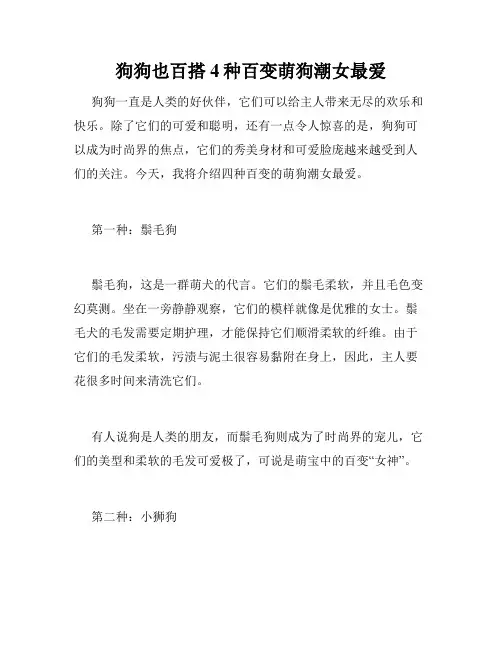 狗狗也百搭 4 种百变萌狗潮女最爱

狗狗一直是人类的好伙伴，它们可以给主人带来无尽的欢乐和快乐。除了它们的可爱和聪明，还有一点令人惊喜的是，狗狗可以成为时尚界的焦点，它们的秀美身材和可爱脸庞越来越受到人们的关注。今天，我将介绍四种百变的萌狗潮女最爱。

第一种：鬃毛狗

鬃毛狗，这是一群萌犬的代言。它们的鬃毛柔软，并且毛色变幻莫测。坐在一旁静静观察，它们的模样就像是优雅的女士。鬃毛犬的毛发需要定期护理，才能保持它们顺滑柔软的纤维。由于它们的毛发柔软，污渍与泥土很容易黏附在身上，因此，主人要花很多时间来清洗它们。

有人说狗是人类的朋友，而鬃毛狗则成为了时尚界的宠儿，它们的美型和柔软的毛发可爱极了，可说是萌宝中的百变“女神”。

第二种：小狮狗